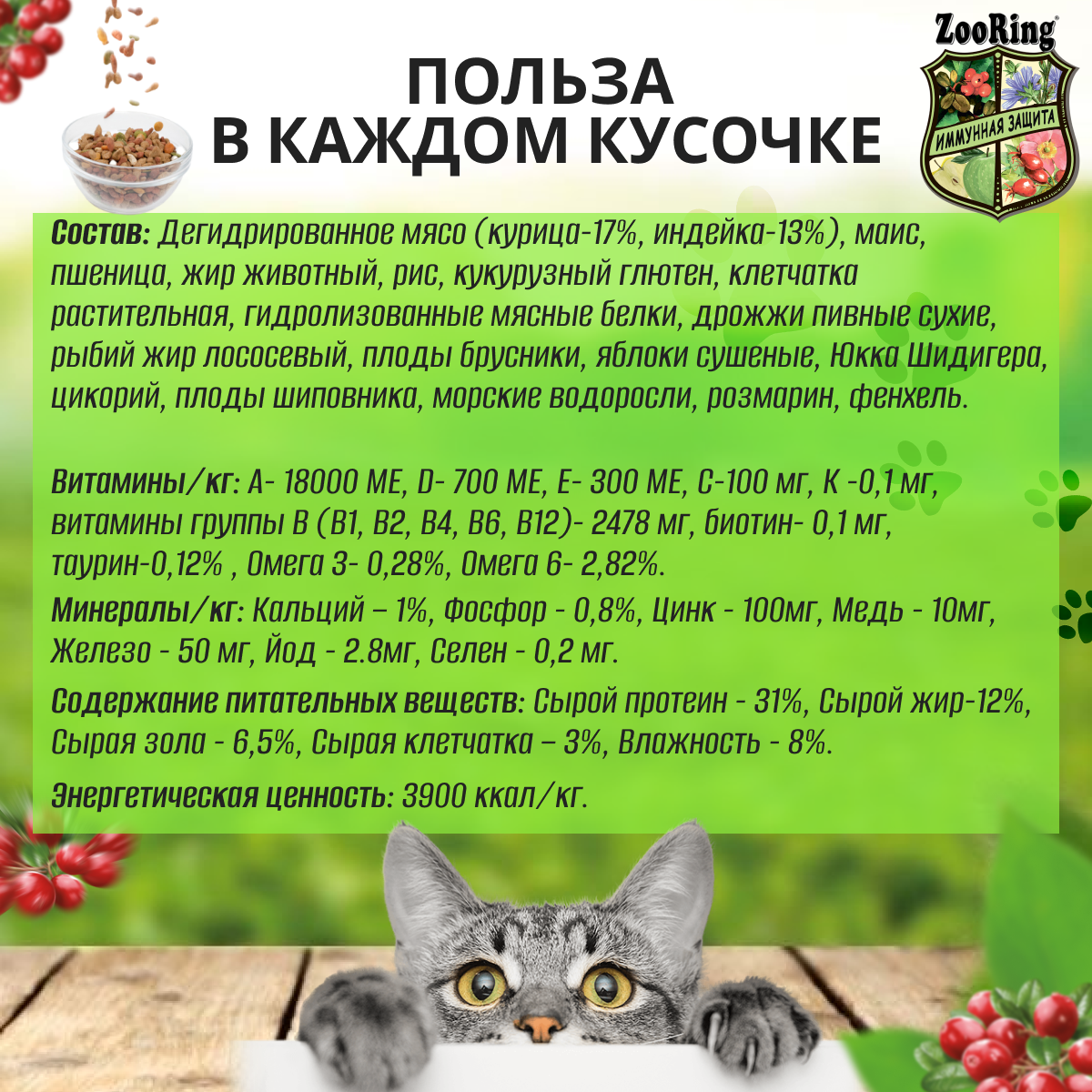 ZooRing

ИММУННАЯ ЗАЩИТА

ПОЛЬЗА
В КАЖДОМ КУСОЧКЕ

Состав: Дегидрированное мясо (курица-17%, индейка-13%), маис, пшеница, жир животный, рис, кукурузный глютен, клетчатка растительная, гидролизованные мясные белки, дрожжи пивные сухие, рыбий жир лососевый, плоды брусники, яблоки сушеные, Юкка Шидигера, цикорий, плоды шиповника, морские водоросли, розмарин, фенхель.

Витамины/кг: А- 18000 МЕ, D- 700 МЕ, Е- 300 МЕ, С-100 мг, К -0,1 мг, витамины группы В (В1, В2, В4, В6, В12)- 2478 мг, биотин- 0,1 мг, таурин-0,12% , Омега 3- 0,28%, Омега 6- 2,82%.

Минералы/кг: Кальций – 1%, Фосфор - 0,8%, Цинк - 100мг, Медь - 10мг, Железо - 50 мг, Йод - 2.8мг, Селен - 0,2 мг.

Содержание питательных веществ: Сырой протеин - 31%, Сырой жир-12%, Сырая зола - 6,5%, Сырая клетчатка – 3%, Влажность - 8%.

Энергетическая ценность: 3900 ккал/кг.